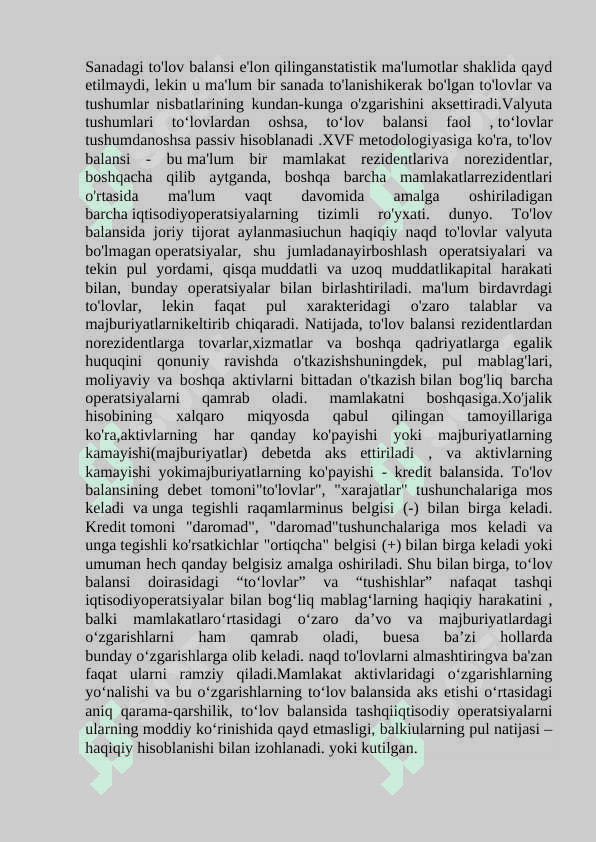 Sanadagi to'lov balansi e'lon qilinganstatistik ma'lumotlar shaklida qayd etilmaydi, lekin u ma'lum bir sanada to'lanishikerak bo'lgan to'lovlar va tushumlar nisbatlarining kundan-kunga o'zgarishini aksettiradi.Valyuta tushumlari to‘lovlardan oshsa, to‘lov balansi faol , to‘lovlar tushumdanoshsa passiv hisoblanadi .XVF metodologiyasiga ko'ra, to'lov balansi - bu ma'lum bir mamlakat rezidentlariva norezidentlar, boshqacha qilib aytganda, boshqa barcha mamlakatlarrezidentlari o'rtasida ma'lum vaqt davomida amalga oshiriladigan barcha iqtisodiyoperatsiyalarning tizimli ro'yxati. dunyo. To'lov balansida joriy tijorat aylanmasiuchun haqiqiy naqd to'lovlar valyuta bo'lmagan operatsiyalar, shu jumladanayirboshlash operatsiyalari va tekin pul yordami, qisqa muddatli va uzoq muddatlikapital harakati bilan, bunday operatsiyalar bilan birlashtiriladi. ma'lum birdavrdagi to'lovlar, lekin faqat pul xarakteridagi o'zaro talablar va majburiyatlarnikeltirib chiqaradi. Natijada, to'lov balansi rezidentlardan norezidentlarga tovarlar,xizmatlar va boshqa qadriyatlarga egalik huquqini qonuniy ravishda o'tkazishshuningdek, pul mablag'lari, moliyaviy va boshqa aktivlarni bittadan o'tkazish bilan bog'liq barcha operatsiyalarni qamrab oladi. mamlakatni boshqasiga.Xo'jalik hisobining xalqaro miqyosda qabul qilingan tamoyillariga ko'ra,aktivlarning har qanday ko'payishi yoki majburiyatlarning kamayishi(majburiyatlar) debetda aks ettiriladi , va aktivlarning kamayishi yokimajburiyatlarning ko'payishi - kredit balansida. To'lov balansining debet tomoni"to'lovlar", "xarajatlar" tushunchalariga mos keladi va unga tegishli raqamlarminus belgisi (-) bilan birga keladi. Kredit tomoni "daromad", "daromad"tushunchalariga mos keladi va unga tegishli ko'rsatkichlar "ortiqcha" belgisi (+) bilan birga keladi yoki umuman hech qanday belgisiz amalga oshiriladi. Shu bilan birga, to‘lov balansi doirasidagi “to‘lovlar” va “tushishlar” nafaqat tashqi iqtisodiyoperatsiyalar bilan bog‘liq mablag‘larning haqiqiy harakatini , balki mamlakatlaro‘rtasidagi o‘zaro da’vo va majburiyatlardagi o‘zgarishlarni ham qamrab oladi, buesa ba’zi hollarda bunday o‘zgarishlarga olib keladi. naqd to'lovlarni almashtiringva ba'zan faqat ularni ramziy qiladi.Mamlakat aktivlaridagi o‘zgarishlarning yo‘nalishi va bu o‘zgarishlarning to‘lov balansida aks etishi o‘rtasidagi aniq qarama-qarshilik, to‘lov balansida tashqiiqtisodiy operatsiyalarni ularning moddiy ko‘rinishida qayd etmasligi, balkiularning pul natijasi – haqiqiy hisoblanishi bilan izohlanadi. yoki kutilgan.